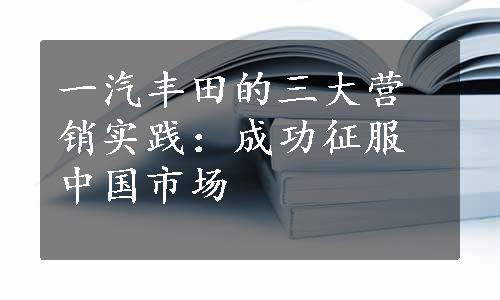 一汽丰田的三大营销实践：成功征服中国市场